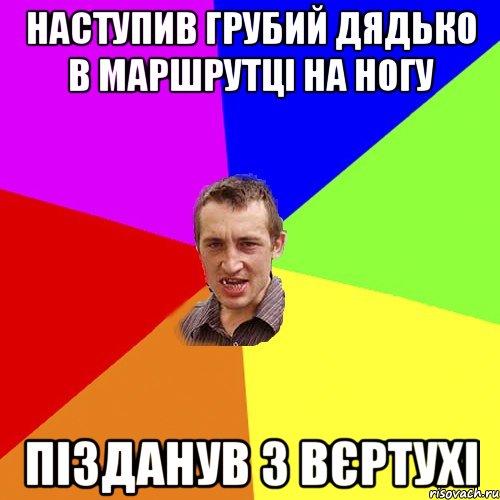 НАСТУПИВ ГРУБИЙ ДЯДЬКО В МАРШРУТЦІ НА НОГУ

ПІЗДАНУВ З ВЄРТУХІ

risovach.ru